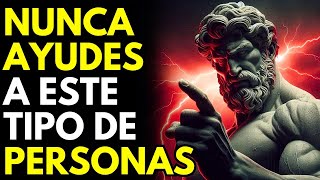 NUNCA AYUDES A ESTE TIPO DE PERSONAS